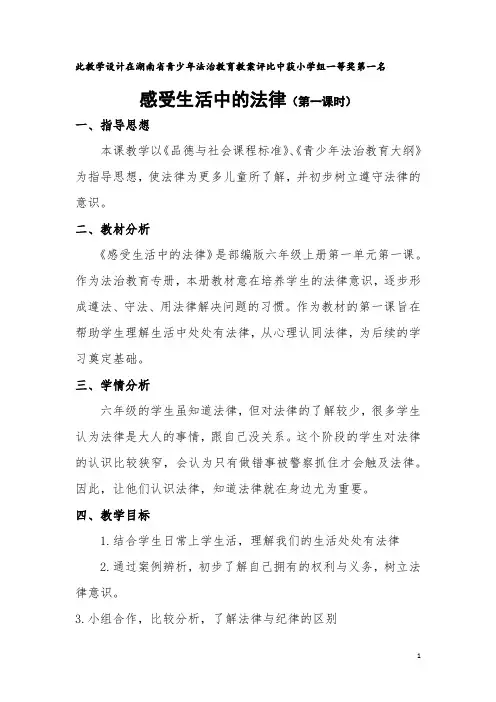 此教学设计在湖南省青少年法治教育教案评比中获小学组一等奖第一名

感受生活中的法律（第一课时）

一、指导思想

本课教学以《品德与社会课程标准》、《青少年法治教育大纲》为指导思想，使法律为更多儿童所了解，并初步树立遵守法律的意识。

二、教材分析

《感受生活中的法律》是部编版六年级上册第一单元第一课。作为法治教育专册，本册教材意在培养学生的法律意识，逐步形成遵法、守法、用法律解决问题的习惯。作为教材的第一课旨在帮助学生理解生活中处处有法律，从心理认同法律，为后续的学习奠定基础。

三、学情分析

六年级的学生虽知道法律，但对法律的了解较少，很多学生认为法律是大人的事情，跟自己没关系。这个阶段的学生对法律的认识比较狭窄，会认为只有做错事被警察抓住才会触及法律。因此，让他们认识法律，知道法律就在身边尤为重要。

四、教学目标

1. 结合学生日常上学生活，理解我们的生活处处有法律

2. 通过案例辨析，初步了解自己拥有的权利与义务，树立法律意识。

3. 小组合作，比较分析，了解法律与纪律的区别

1